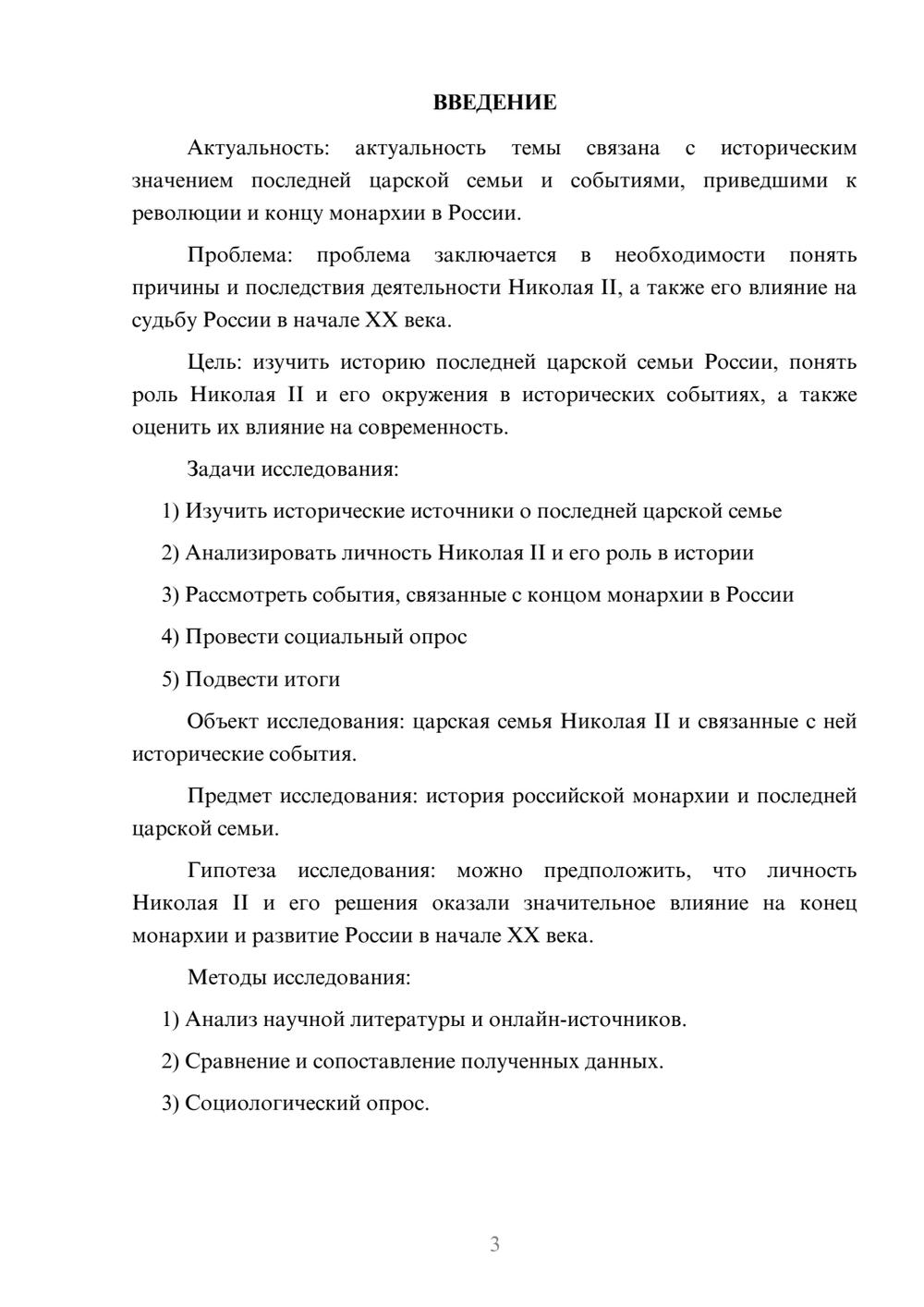 ВВЕДЕНИЕ

Актуальность: актуальность темы связана с историческим значением последней царской семьи и событиями, приведшими к революции и концу монархии в России.

Проблема: проблема заключается в необходимости понять причины и последствия деятельности Николая II, а также его влияние на судьбу России в начале XX века.

Цель: изучить историю последней царской семьи России, понять роль Николая II и его окружения в исторических событиях, а также оценить их влияние на современность.

Задачи исследования:

1) Изучить исторические источники о последней царской семье

2) Анализировать личность Николая II и его роль в истории

3) Рассмотреть события, связанные с концом монархии в России

4) Провести социальный опрос

5) Подвести итоги

Объект исследования: царская семья Николая II и связанные с ней исторические события.

Предмет исследования: история российской монархии и последней царской семьи.

Гипотеза исследования: можно предположить, что личность Николая II и его решения оказали значительное влияние на конец монархии и развитие России в начале XX века.

Методы исследования:

1) Анализ научной литературы и онлайн-источников.

2) Сравнение и сопоставление полученных данных.

3) Социологический опрос.

3